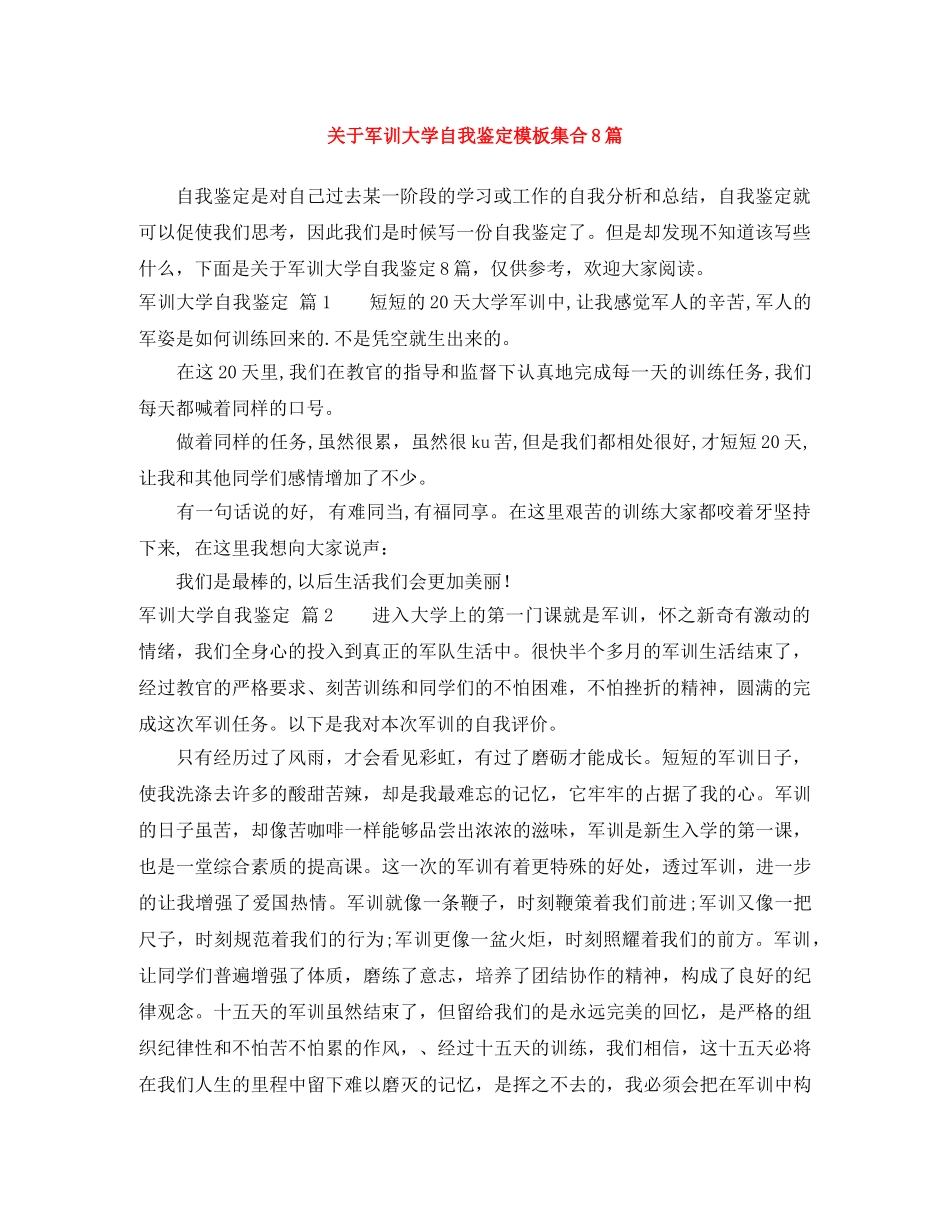 关于军训大学自我鉴定模板集合8篇

自我鉴定是对自己过去某一阶段的学习或工作的自我分析和总结，自我鉴定就可以促使我们思考，因此我们是时候写一份自我鉴定了。但是却发现不知道该写些什么，下面是关于军训大学自我鉴定8篇，仅供参考，欢迎大家阅读。

军训大学自我鉴定 篇1 短短的20天大学军训中,让我感觉军人的辛苦,军人的军姿是如何训练回来的.不是凭空就生出来的。

在这20天里,我们在教官的指导和监督下认真地完成每一天的训练任务,我们每天都喊着同样的口号。

做着同样的任务,虽然很累，虽然很ku苦,但是我们都相处很好,才短短20天,让我和其他同学们感情增加了不少。

有一句话说的好, 有难同当,有福同享。在这里艰苦的训练大家都咬着牙坚持下来, 在这里我想向大家说声：

我们是最棒的,以后生活我们会更加美丽！

军训大学自我鉴定 篇2 进入大学上的第一门课就是军训，怀之新奇有激动的情绪，我们全身心的投入到真正的军队生活中。很快半个多月的军训生活结束了，经过教官的严格要求、刻苦训练和同学们的不怕困难，不怕挫折的精神，圆满的完成这次军训任务。以下是我对本次军训的自我评价。

只有经历过了风雨，才会看见彩虹，有过了磨砺才能成长。短短的军训日子，使我洗涤去许多的酸甜苦辣，却是我最难忘的记忆，它牢牢的占据了我的心。军训的日子虽苦，却像苦咖啡一样能够品尝出浓浓的滋味，军训是新生入学的第一课，也是一堂综合素质的提高课。这一次的军训有着更特殊的好处，透过军训，进一步的让我增强了爱国热情。军训就像一条鞭子，时刻鞭策着我们前进;军训又像一把尺子，时刻规范着我们的行为;军训更像一盆火炬，时刻照耀着我们的前方。军训，让同学们普遍增强了体质，磨练了意志，培养了团结协作的精神，构成了良好的纪律观念。十五天的军训虽然结束了，但留给我们的是永远完美的回忆，是严格的组织纪律性和不怕苦不怕累的作风，、经过十五天的训练，我们相信，这十五天必将在我们人生的里程中留下难以磨灭的记忆，是挥之不去的，我必须会把在军训中构